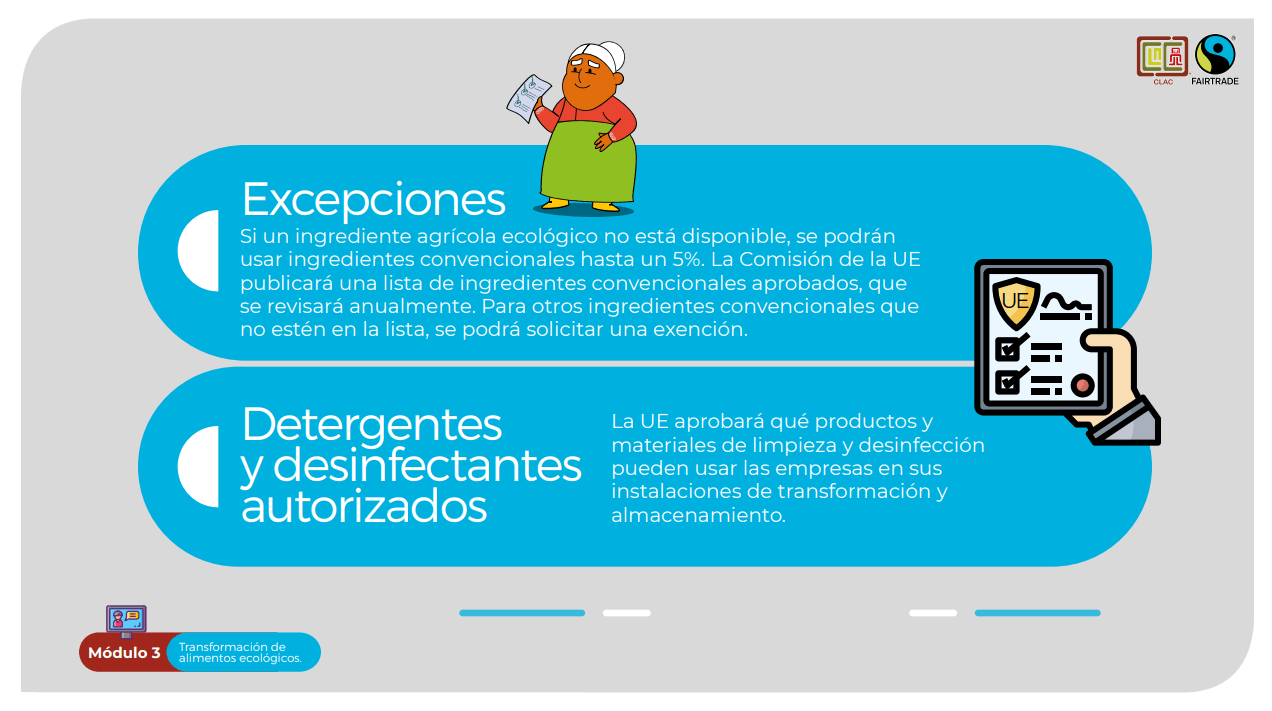 CLAC
FAIRTRADE

Excepciones

Si un ingrediente agrícola ecológico no está disponible, se podrán usar ingredientes convencionales hasta un 5%. La Comisión de la UE publicará una lista de ingredientes convencionales aprobados, que se revisará anualmente. Para otros ingredientes convencionales que no estén en la lista, se podrá solicitar una exención.

UE

Detergentes y desinfectantes autorizados

La UE aprobará qué productos y materiales de limpieza y desinfección pueden usar las empresas en sus instalaciones de transformación y almacenamiento.

Módulo 3
Transformación de alimentos ecológicos.